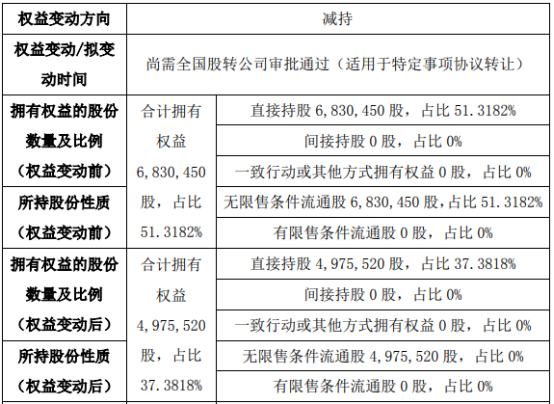 | 权益变动方向 | 减持 | |
|---|---|---|
| 权益变动/拟变动时间 | 尚需全国股转公司审批通过（适用于特定事项协议转让） | |
| 拥有权益的股份数量及比例（权益变动前） | 合计拥有权益6,830,450股，占比51.3182% | 直接持股6,830,450股，占比51.3182% |
| | | 间接持股0股，占比0% |
| | | 一致行动或其他方式拥有权益0股，占比0% |
| 所持股份性质（权益变动前） | | 无限售条件流通股6,830,450股，占比51.3182% |
| | | 有限售条件流通股0股，占比0% |
| 拥有权益的股份数量及比例（权益变动后） | 合计拥有权益4,975,520股，占比37.3818% | 直接持股4,975,520股，占比37.3818% |
| | | 间接持股0股，占比0% |
| | | 一致行动或其他方式拥有权益0股，占比0% |
| 所持股份性质（权益变动后） | | 无限售条件流通股4,975,520股，占比0% |
| | | 有限售条件流通股0股，占比0% |